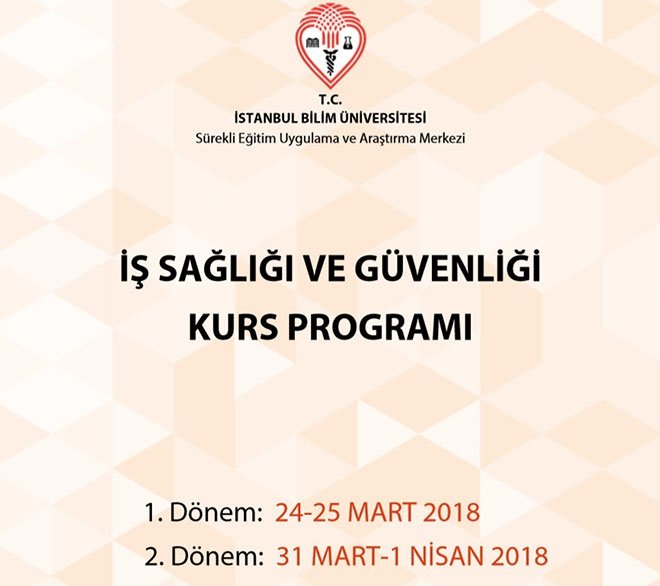 T.C.
İSTANBUL BİLİM ÜNİVERSİTESİ
Sürekli Eğitim Uygulama ve Araştırma Merkezi

İŞ SAĞLIĞI VE GÜVENLİĞİ
KURS PROGRAMI

1. Dönem: 24-25 MART 2018
2. Dönem: 31 MART-1 NİSAN 2018